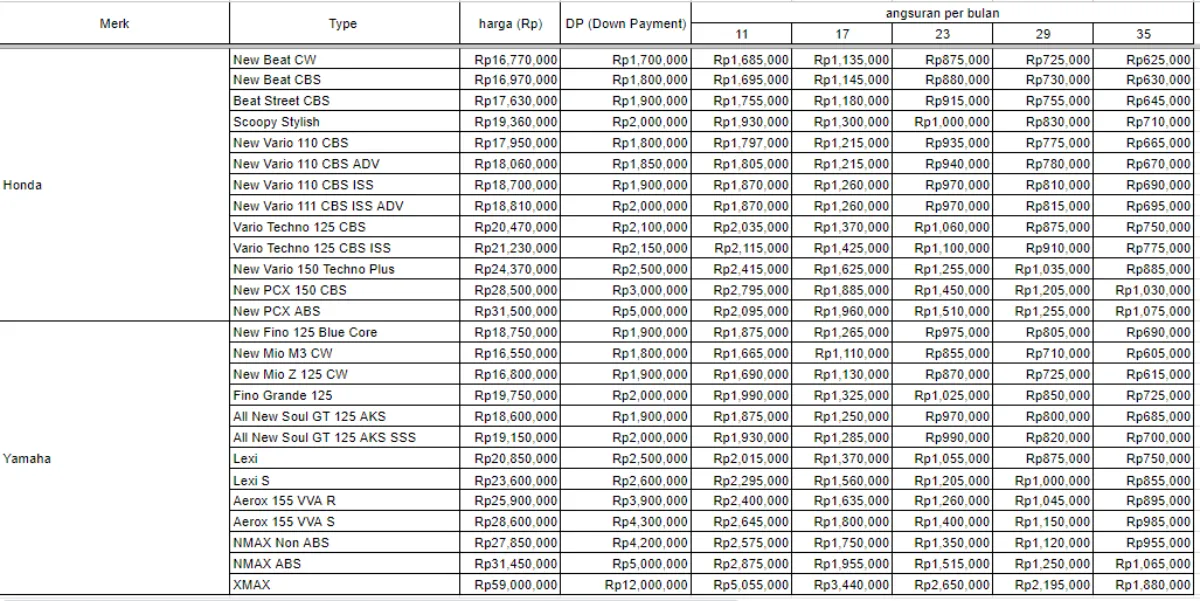 | Merk | Type | harga (Rp) | DP (Down Payment) | angsuran per bulan 11 | 17 | 23 | 29 | 35 |
|---|---|---|---|---|---|---|---|---|
| Honda | New Beat CW | Rp16,770,000 | Rp1,700,000 | Rp1,685,000 | Rp1,135,000 | Rp875,000 | Rp725,000 | Rp625,000 |
| | New Beat CBS | Rp16,970,000 | Rp1,800,000 | Rp1,695,000 | Rp1,145,000 | Rp880,000 | Rp730,000 | Rp630,000 |
| | Beat Street CBS | Rp17,630,000 | Rp1,900,000 | Rp1,755,000 | Rp1,180,000 | Rp915,000 | Rp755,000 | Rp645,000 |
| | Scoopy Stylish | Rp19,360,000 | Rp2,000,000 | Rp1,930,000 | Rp1,300,000 | Rp1,000,000 | Rp830,000 | Rp710,000 |
| | New Vario 110 CBS | Rp17,950,000 | Rp1,800,000 | Rp1,797,000 | Rp1,215,000 | Rp935,000 | Rp775,000 | Rp665,000 |
| | New Vario 110 CBS ADV | Rp18,060,000 | Rp1,850,000 | Rp1,805,000 | Rp1,215,000 | Rp940,000 | Rp780,000 | Rp670,000 |
| | New Vario 110 CBS ISS | Rp18,700,000 | Rp1,900,000 | Rp1,870,000 | Rp1,260,000 | Rp970,000 | Rp810,000 | Rp690,000 |
| | New Vario 111 CBS ISS ADV | Rp18,810,000 | Rp2,000,000 | Rp1,870,000 | Rp1,260,000 | Rp970,000 | Rp815,000 | Rp695,000 |
| | Vario Techno 125 CBS | Rp20,470,000 | Rp2,100,000 | Rp2,035,000 | Rp1,370,000 | Rp1,060,000 | Rp875,000 | Rp750,000 |
| | Vario Techno 125 CBS ISS | Rp21,230,000 | Rp2,150,000 | Rp2,115,000 | Rp1,425,000 | Rp1,100,000 | Rp910,000 | Rp775,000 |
| | New Vario 150 Techno Plus | Rp24,370,000 | Rp2,500,000 | Rp2,415,000 | Rp1,625,000 | Rp1,255,000 | Rp1,035,000 | Rp885,000 |
| | New PCX 150 CBS | Rp28,500,000 | Rp3,000,000 | Rp2,795,000 | Rp1,885,000 | Rp1,450,000 | Rp1,205,000 | Rp1,030,000 |
| | New PCX ABS | Rp31,500,000 | Rp5,000,000 | Rp2,095,000 | Rp1,960,000 | Rp1,510,000 | Rp1,255,000 | Rp1,075,000 |
| Yamaha | New Fino 125 Blue Core | Rp18,750,000 | Rp1,900,000 | Rp1,875,000 | Rp1,265,000 | Rp975,000 | Rp805,000 | Rp690,000 |
| | New Mio M3 CW | Rp16,550,000 | Rp1,800,000 | Rp1,665,000 | Rp1,110,000 | Rp855,000 | Rp710,000 | Rp605,000 |
| | New Mio Z 125 CW | Rp16,800,000 | Rp1,900,000 | Rp1,690,000 | Rp1,130,000 | Rp870,000 | Rp725,000 | Rp615,000 |
| | Fino Grande 125 | Rp19,750,000 | Rp2,000,000 | Rp1,990,000 | Rp1,325,000 | Rp1,025,000 | Rp850,000 | Rp725,000 |
| | All New Soul GT 125 AKS | Rp18,600,000 | Rp1,900,000 | Rp1,875,000 | Rp1,250,000 | Rp970,000 | Rp800,000 | Rp685,000 |
| | All New Soul GT 125 AKS SSS | Rp19,150,000 | Rp2,000,000 | Rp1,930,000 | Rp1,285,000 | Rp990,000 | Rp820,000 | Rp700,000 |
| | Lexi | Rp20,850,000 | Rp2,500,000 | Rp2,015,000 | Rp1,370,000 | Rp1,055,000 | Rp875,000 | Rp750,000 |
| | Lexi S | Rp23,600,000 | Rp2,600,000 | Rp2,295,000 | Rp1,560,000 | Rp1,205,000 | Rp1,000,000 | Rp855,000 |
| | Aerox 155 VVA R | Rp25,900,000 | Rp3,900,000 | Rp2,400,000 | Rp1,635,000 | Rp1,260,000 | Rp1,045,000 | Rp895,000 |
| | Aerox 155 VVA S | Rp28,600,000 | Rp4,300,000 | Rp2,645,000 | Rp1,800,000 | Rp1,400,000 | Rp1,150,000 | Rp985,000 |
| | NMAX Non ABS | Rp27,850,000 | Rp4,200,000 | Rp2,575,000 | Rp1,750,000 | Rp1,350,000 | Rp1,120,000 | Rp955,000 |
| | NMAX ABS | Rp31,450,000 | Rp5,000,000 | Rp2,875,000 | Rp1,955,000 | Rp1,515,000 | Rp1,250,000 | Rp1,065,000 |
| | XMAX | Rp59,000,000 | Rp12,000,000 | Rp5,055,000 | Rp3,440,000 | Rp2,650,000 | Rp2,195,000 | Rp1,880,000 |